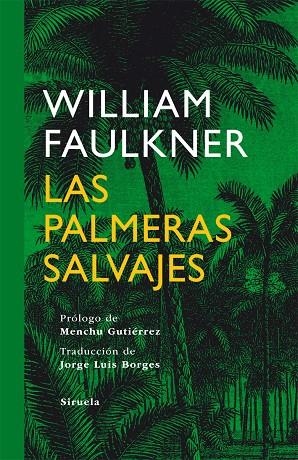 WILLIAM FAULKNER

LAS PALMERAS SALVAJES

Prólogo de
Menchu Gutiérrez

Traducción de
Jorge Luis Borges

Siruela